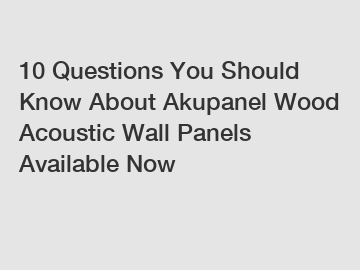 10 Questions You Should Know About Akupanel Wood Acoustic Wall Panels Available Now